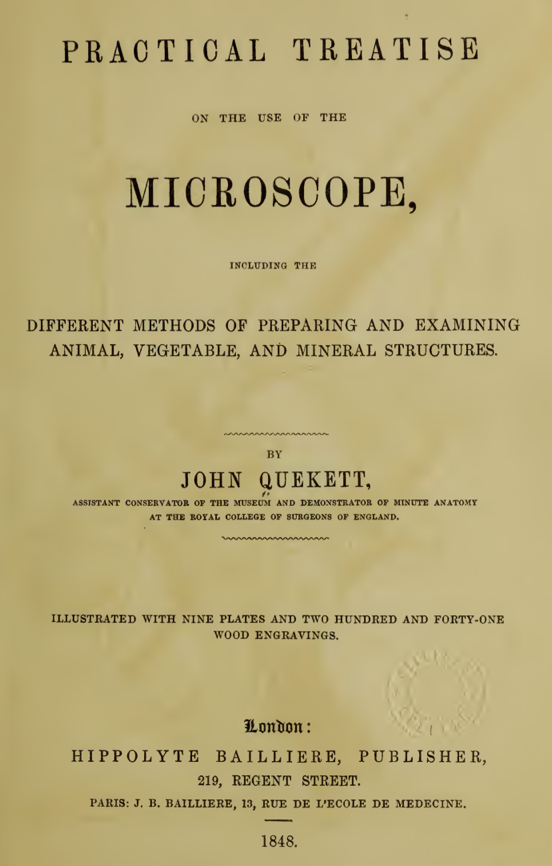 PRACTICAL TREATISE

ON THE USE OF THE

MICROSCOPE,

INCLUDING THE

DIFFERENT METHODS OF PREPARING AND EXAMINING ANIMAL, VEGETABLE, AND MINERAL STRUCTURES.

BY

JOHN QUEKETT,

ASSISTANT CONSERVATOR OF THE MUSEUM AND DEMONSTRATOR OF MINUTE ANATOMY AT THE ROYAL COLLEGE OF SURGEONS OF ENGLAND.

ILLUSTRATED WITH NINE PLATES AND TWO HUNDRED AND FORTY-ONE WOOD ENGRAVINGS.

London:

HIPPOLYTE BAILLIERE, PUBLISHER,

219, REGENT STREET.

PARIS: J. B. BAILLIERE, 13, RUE DE L'ECOLE DE MEDECINE.

1848.